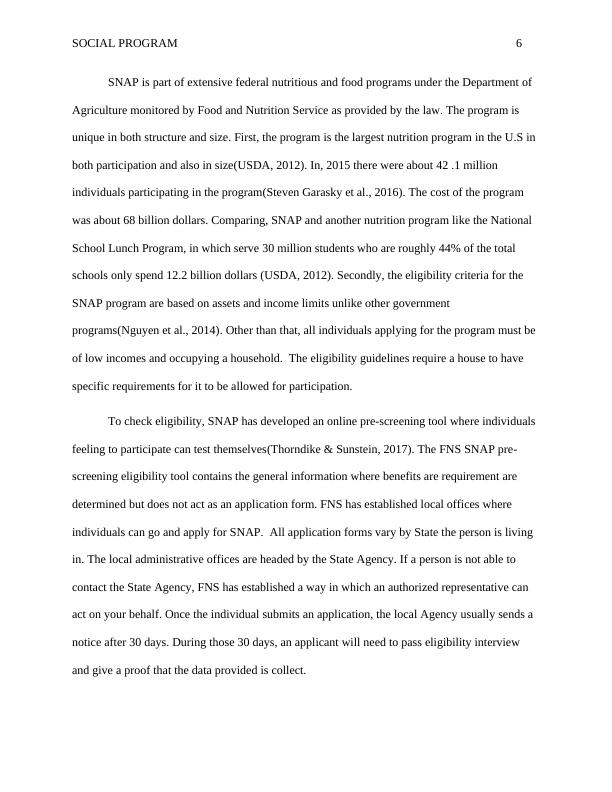 SOCIAL PROGRAM 6

SNAP is part of extensive federal nutritious and food programs under the Department of Agriculture monitored by Food and Nutrition Service as provided by the law. The program is unique in both structure and size. First, the program is the largest nutrition program in the U.S in both participation and also in size(USDA, 2012). In, 2015 there were about 42 .1 million individuals participating in the program(Steven Garasky et al., 2016). The cost of the program was about 68 billion dollars. Comparing, SNAP and another nutrition program like the National School Lunch Program, in which serve 30 million students who are roughly 44% of the total schools only spend 12.2 billion dollars (USDA, 2012). Secondly, the eligibility criteria for the SNAP program are based on assets and income limits unlike other government programs(Nguyen et al., 2014). Other than that, all individuals applying for the program must be of low incomes and occupying a household. The eligibility guidelines require a house to have specific requirements for it to be allowed for participation.

To check eligibility, SNAP has developed an online pre-screening tool where individuals feeling to participate can test themselves(Thorndike & Sunstein, 2017). The FNS SNAP pre-screening eligibility tool contains the general information where benefits are requirement are determined but does not act as an application form. FNS has established local offices where individuals can go and apply for SNAP. All application forms vary by State the person is living in. The local administrative offices are headed by the State Agency. If a person is not able to contact the State Agency, FNS has established a way in which an authorized representative can act on your behalf. Once the individual submits an application, the local Agency usually sends a notice after 30 days. During those 30 days, an applicant will need to pass eligibility interview and give a proof that the data provided is collect.